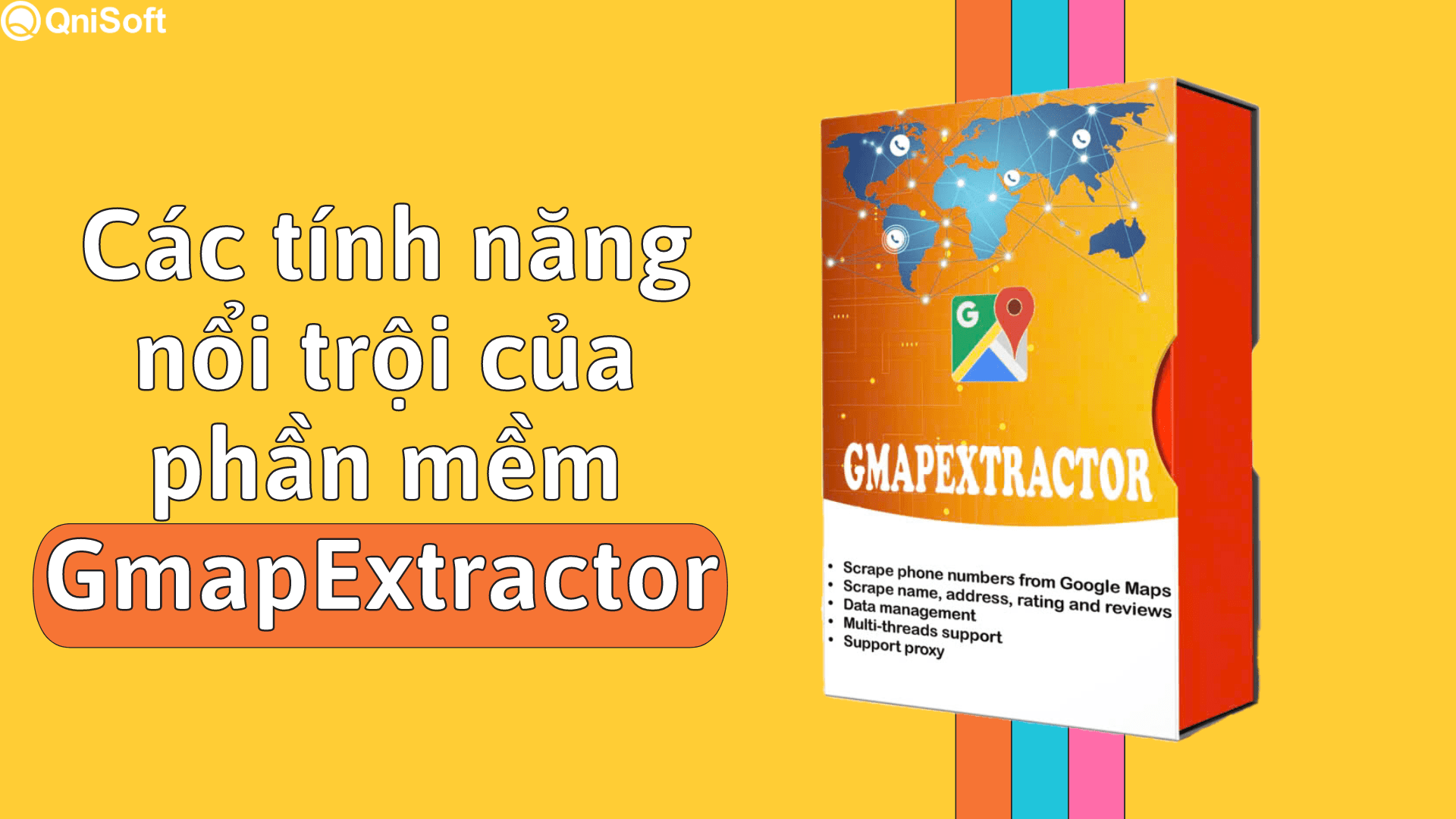 QniSoft

Các tính năng nổi trội của phần mềm GmapExtractor

G

GMAPEXTRACTOR

• Scrape phone numbers from Google Maps
• Scrape name, address, rating and reviews
• Data management
• Multi-threads support
• Support proxy